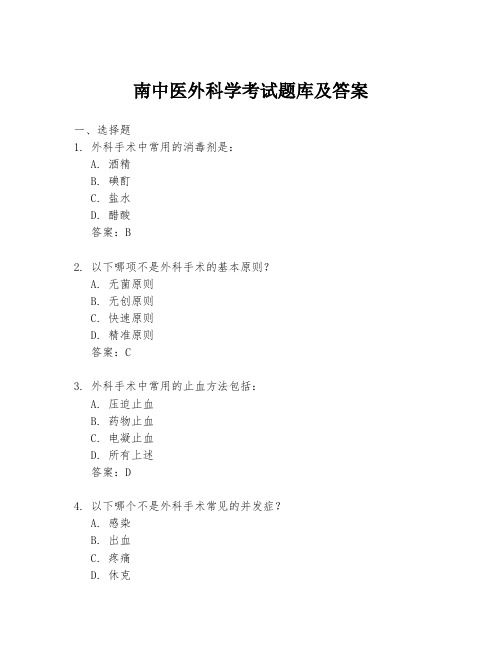 南中医外科学考试题库及答案

一、选择题

1. 外科手术中常用的消毒剂是：
A. 酒精
B. 碘酊
C. 盐水
D. 醋酸
答案：B

2. 以下哪项不是外科手术的基本原则？
A. 无菌原则
B. 无创原则
C. 快速原则
D. 精准原则
答案：C

3. 外科手术中常用的止血方法包括：
A. 压迫止血
B. 药物止血
C. 电凝止血
D. 所有上述
答案：D

4. 以下哪个不是外科手术常见的并发症？
A. 感染
B. 出血
C. 疼痛
D. 休克